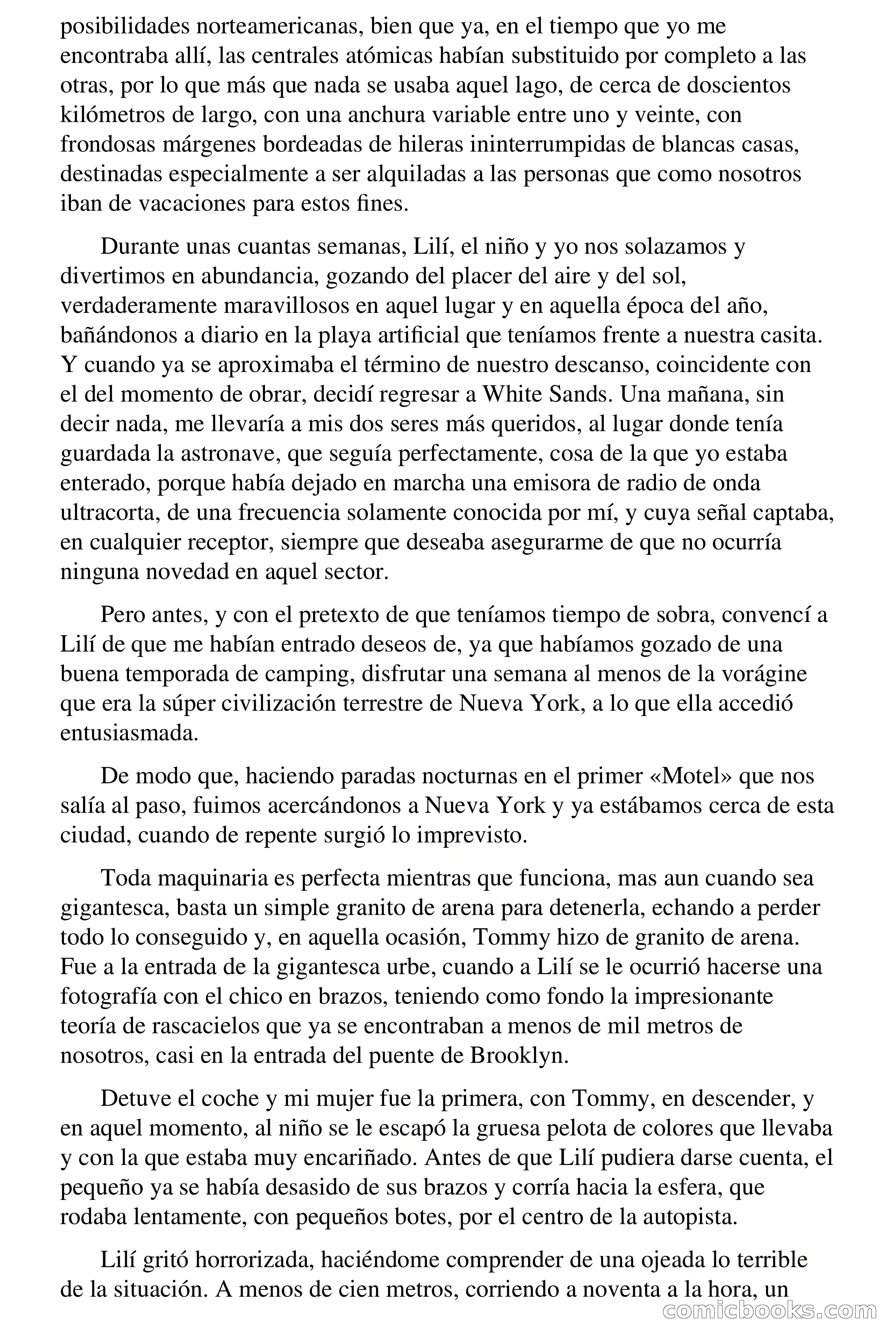 posibilidades norteamericanas, bien que ya, en el tiempo que yo me encontraba allí, las centrales atómicas habían substituido por completo a las otras, por lo que más que nada se usaba aquel lago, de cerca de doscientos kilómetros de largo, con una anchura variable entre uno y veinte, con frondosas márgenes bordeadas de hileras ininterrumpidas de blancas casas, destinadas especialmente a ser alquiladas a las personas que como nosotros iban de vacaciones para estos fines.

Durante unas cuantas semanas, Lilí, el niño y yo nos solazamos y divertimos en abundancia, gozando del placer del aire y del sol, verdaderamente maravillosos en aquel lugar y en aquella época del año, bañándonos a diario en la playa artificial que teníamos frente a nuestra casita. Y cuando ya se aproximaba el término de nuestro descanso, coincidente con el del momento de obrar, decidí regresar a White Sands. Una mañana, sin decir nada, me llevaría a mis dos seres más queridos, al lugar donde tenía guardada la astronave, que seguía perfectamente, cosa de la que yo estaba enterado, porque había dejado en marcha una emisora de radio de onda ultracorta, de una frecuencia solamente conocida por mí, y cuya señal captaba, en cualquier receptor, siempre que deseaba asegurarme de que no ocurría ninguna novedad en aquel sector.

Pero antes, y con el pretexto de que teníamos tiempo de sobra, convencí a Lilí de que me habían entrado deseos de, ya que habíamos gozado de una buena temporada de camping, disfrutar una semana al menos de la vorágine que era la súper civilización terrestre de Nueva York, a lo que ella accedió entusiasmada.

De modo que, haciendo paradas nocturnas en el primer «Motel» que nos salía al paso, fuimos acercándonos a Nueva York y ya estábamos cerca de esta ciudad, cuando de repente surgió lo imprevisto.

Toda maquinaria es perfecta mientras que funciona, mas aun cuando sea gigantesca, basta un simple granito de arena para detenerla, echando a perder todo lo conseguido y, en aquella ocasión, Tommy hizo de granito de arena. Fue a la entrada de la gigantesca urbe, cuando a Lilí se le ocurrió hacerse una fotografía con el chico en brazos, teniendo como fondo la impresionante teoría de rascacielos que ya se encontraban a menos de mil metros de nosotros, casi en la entrada del puente de Brooklyn.

Detuve el coche y mi mujer fue la primera, con Tommy, en descender, y en aquel momento, al niño se le escapó la gruesa pelota de colores que llevaba y con la que estaba muy encariñado. Antes de que Lilí pudiera darse cuenta, el pequeño ya se había desasido de sus brazos y corría hacia la esfera, que rodaba lentamente, con pequeños botes, por el centro de la autopista.

Lilí gritó horrorizada, haciéndome comprender de una ojeada lo terrible de la situación. A menos de cien metros, corriendo a noventa a la hora, un

comicbooks.com